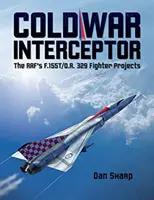 COLD WAR INTERCEPTOR

The RAF's F.155T/O.R. 329 Fighter Projects

Dan Sharp